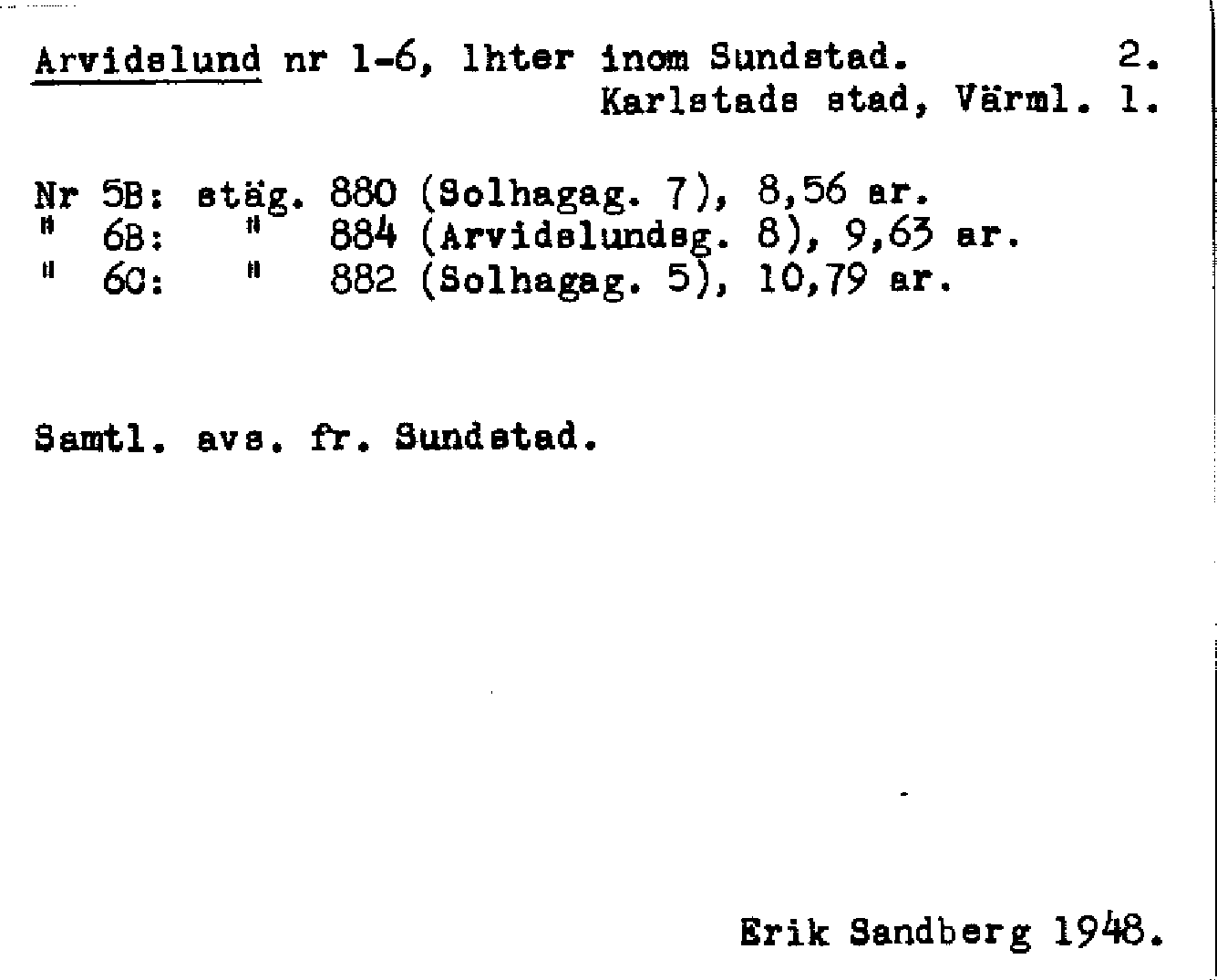 Arvidslund nr 1-6, lhter inom Sundstad. 2.
Karlstads stad, Värml. 1.

Nr 5B: stäg. 880 (Solhagag. 7), 8,56 ar.
" 6B: " 884 (Arvidslundsg. 8), 9,63 ar.
" 6C: " 882 (Solhagag. 5), 10,79 ar.

Samtl. avs. fr. Sundstad.

Erik Sandberg 1948.